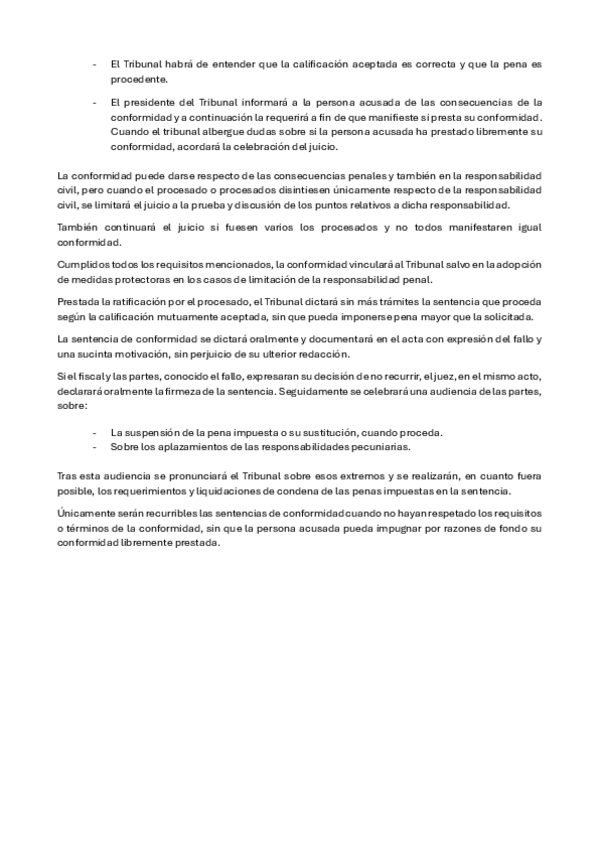 - El Tribunal habrá de entender que la calificación aceptada es correcta y que la pena es procedente.

- El presidente del Tribunal informará a la persona acusada de las consecuencias de la conformidad y a continuación la requerirá a fin de que manifieste si presta su conformidad. Cuando el tribunal albergue dudas sobre si la persona acusada ha prestado libremente su conformidad, acordará la celebración del juicio.

La conformidad puede darse respecto de las consecuencias penales y también en la responsabilidad civil, pero cuando el procesado o procesados disintiesen únicamente respecto de la responsabilidad civil, se limitará el juicio a la prueba y discusión de los puntos relativos a dicha responsabilidad.

También continuará el juicio si fuesen varios los procesados y no todos manifestaren igual conformidad.

Cumplidos todos los requisitos mencionados, la conformidad vinculará al Tribunal salvo en la adopción de medidas protectoras en los casos de limitación de la responsabilidad penal.

Prestada la ratificación por el procesado, el Tribunal dictará sin más trámites la sentencia que proceda según la calificación mutuamente aceptada, sin que pueda imponerse pena mayor que la solicitada.

La sentencia de conformidad se dictará oralmente y documentará en el acta con expresión del fallo y una sucinta motivación, sin perjuicio de su ulterior redacción.

Si el fiscal y las partes, conocido el fallo, expresaran su decisión de no recurrir, el juez, en el mismo acto, declarará oralmente la firmeza de la sentencia. Seguidamente se celebrará una audiencia de las partes, sobre:

- La suspensión de la pena impuesta o su sustitución, cuando proceda.
- Sobre los aplazamientos de las responsabilidades pecuniarias.

Tras esta audiencia se pronunciará el Tribunal sobre esos extremos y se realizarán, en cuanto fuera posible, los requerimientos y liquidaciones de condena de las penas impuestas en la sentencia.

Únicamente serán recurribles las sentencias de conformidad cuando no hayan respetado los requisitos o términos de la conformidad, sin que la persona acusada pueda impugnar por razones de fondo su conformidad libremente prestada.